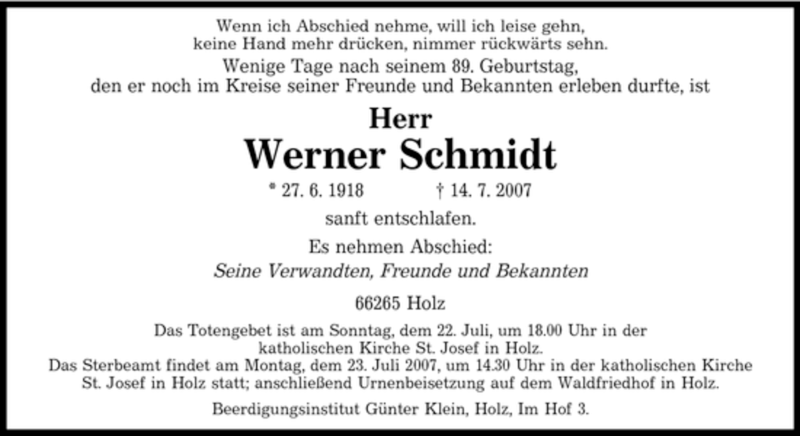 Wenn ich Abschied nehme, will ich leise gehn,
keine Hand mehr drücken, nimmer rückwärts sehn.

Wenige Tage nach seinem 89. Geburtstag,
den er noch im Kreise seiner Freunde und Bekannten erleben durfte, ist

Herr
Werner Schmidt

* 27. 6. 1918 † 14. 7. 2007

sanft entschlafen.

Es nehmen Abschied:
Seine Verwandten, Freunde und Bekannten

66265 Holz

Das Totengebet ist am Sonntag, dem 22. Juli, um 18.00 Uhr in der
katholischen Kirche St. Josef in Holz.
Das Sterbeamt findet am Montag, dem 23. Juli 2007, um 14.30 Uhr in der katholischen Kirche
St. Josef in Holz statt; anschließend Urnenbeisetzung auf dem Waldfriedhof in Holz.

Beerdigungsinstitut Günter Klein, Holz, Im Hof 3.